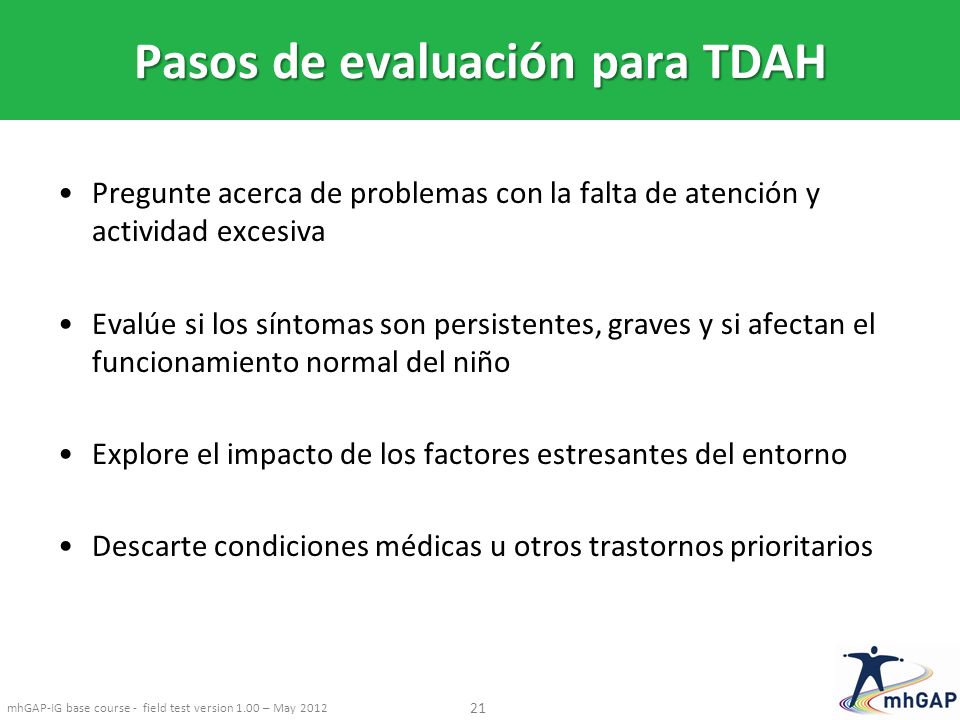 Pasos de evaluación para TDAH

• Pregunte acerca de problemas con la falta de atención y actividad excesiva

• Evalúe si los síntomas son persistentes, graves y si afectan el funcionamiento normal del niño

• Explore el impacto de los factores estresantes del entorno

• Descarte condiciones médicas u otros trastornos prioritarios

mhGAP-IG base course - field test version 1.00 – May 2012

21

mhGAP